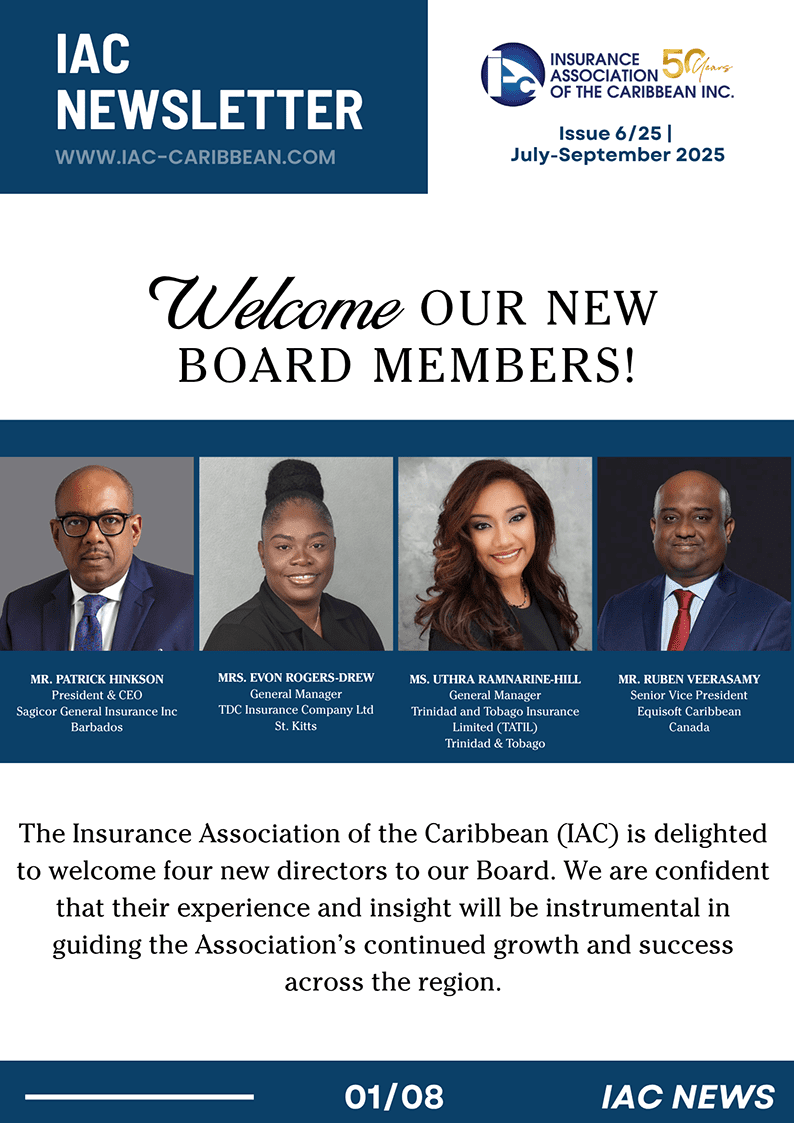 IAC NEWSLETTER
WWW.IAC-CARIBBEAN.COM

IAC INSURANCE ASSOCIATION OF THE CARIBBEAN INC. 50 Years

Issue 6/25 | July-September 2025

Welcome OUR NEW BOARD MEMBERS!

MR. PATRICK HINKSON
President & CEO
Sagicor General Insurance Inc
Barbados

MRS. EVON ROGERS-DREW
General Manager
TDC Insurance Company Ltd
St. Kitts

MS. UTHRA RAMNARINE-HILL
General Manager
Trinidad and Tobago Insurance Limited (TATIL)
Trinidad & Tobago

MR. RUBEN VEERASAMY
Senior Vice President
Equisoft Caribbean
Canada

The Insurance Association of the Caribbean (IAC) is delighted to welcome four new directors to our Board. We are confident that their experience and insight will be instrumental in guiding the Association's continued growth and success across the region.

01/08

IAC NEWS